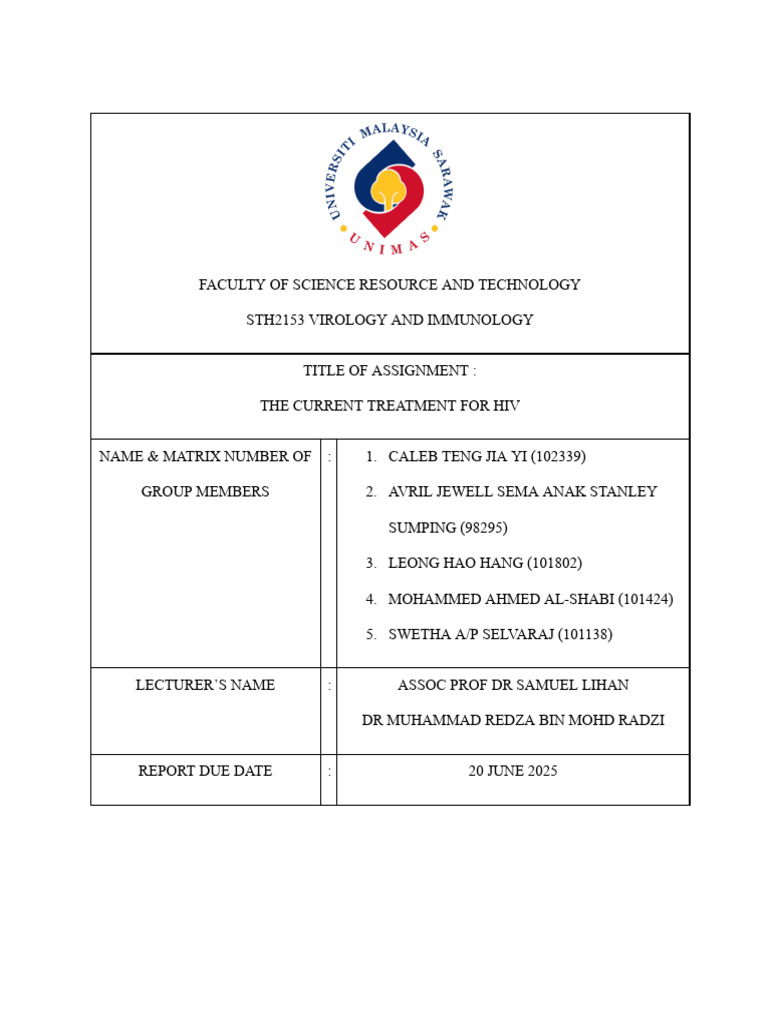 UNIVERSITI MALAYSIA SARAWAK

UNIMAS

FACULTY OF SCIENCE RESOURCE AND TECHNOLOGY

STH2153 VIROLOGY AND IMMUNOLOGY

TITLE OF ASSIGNMENT :

THE CURRENT TREATMENT FOR HIV

NAME & MATRIX NUMBER OF GROUP MEMBERS

:

1. CALEB TENG JIA YI (102339)
2. AVRIL JEWELL SEMA ANAK STANLEY SUMPING (98295)
3. LEONG HAO HANG (101802)
4. MOHAMMED AHMED AL-SHABI (101424)
5. SWETHA A/P SELVARAJ (101138)

LECTURER'S NAME

:

ASSOC PROF DR SAMUEL LIHAN

DR MUHAMMAD REDZA BIN MOHD RADZI

REPORT DUE DATE

:

20 JUNE 2025